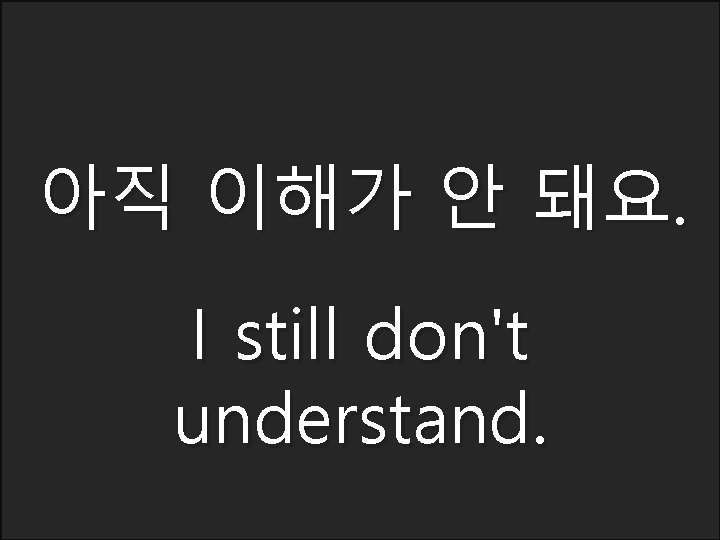 아직 이해가 안 돼요.

I still don't understand.